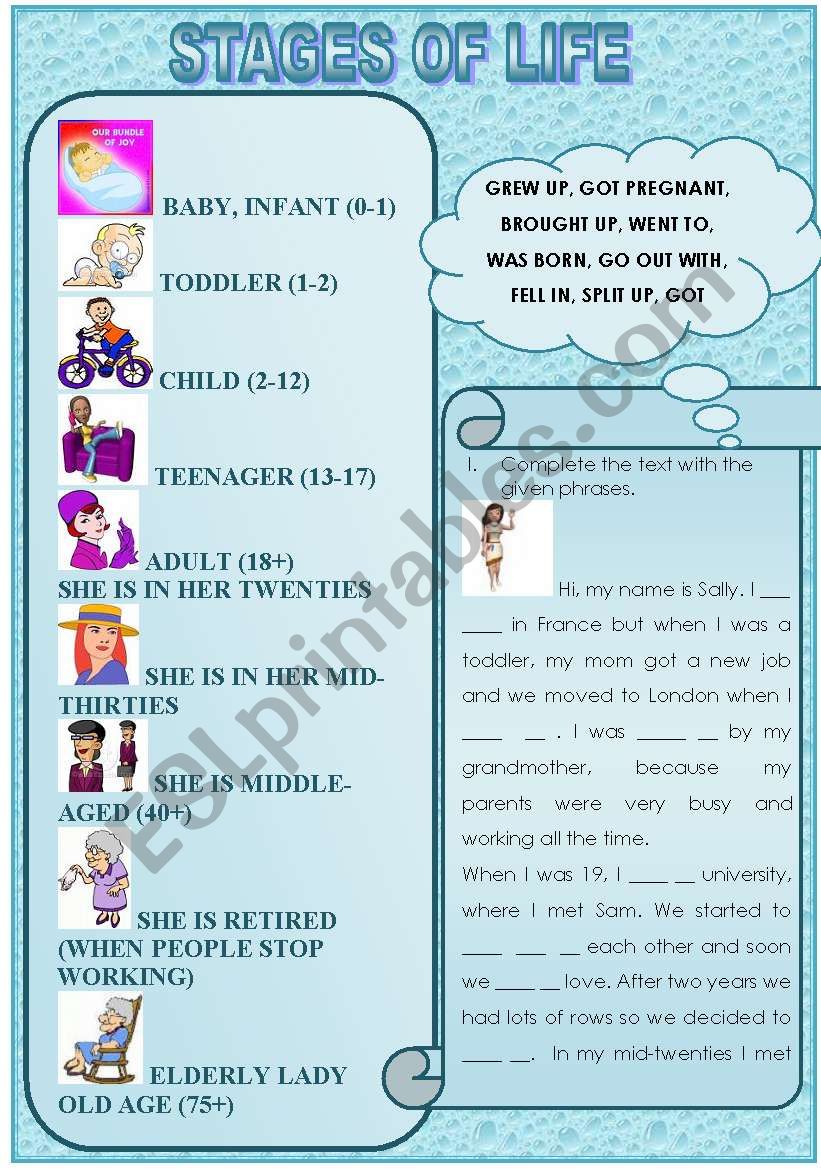 STAGES OF LIFE

OUR BUNDLE OF JOY

BABY, INFANT (0-1)

TODDLER (1-2)

CHILD (2-12)

TEENAGER (13-17)

ADULT (18+)
SHE IS IN HER TWENTIES

SHE IS IN HER MID-THIRTIES

SHE IS MIDDLE-AGED (40+)

SHE IS RETIRED (WHEN PEOPLE STOP WORKING)

ELDERLY LADY
OLD AGE (75+)

GREW UP, GOT PREGNANT, BROUGHT UP, WENT TO, WAS BORN, GO OUT WITH, FELL IN, SPLIT UP, GOT

I. Complete the text with the given phrases.

Hi, my name is Sally. I ___ ____ in France but when I was a toddler, my mom got a new job and we moved to London when I ____ __ . I was _____ __ by my grandmother, because my parents were very busy and working all the time.

When I was 19, I ____ __ university, where I met Sam. We started to ____ ___ __ each other and soon we ____ __ love. After two years we had lots of rows so we decided to ____ __. In my mid-twenties I met

ESLprintables.com